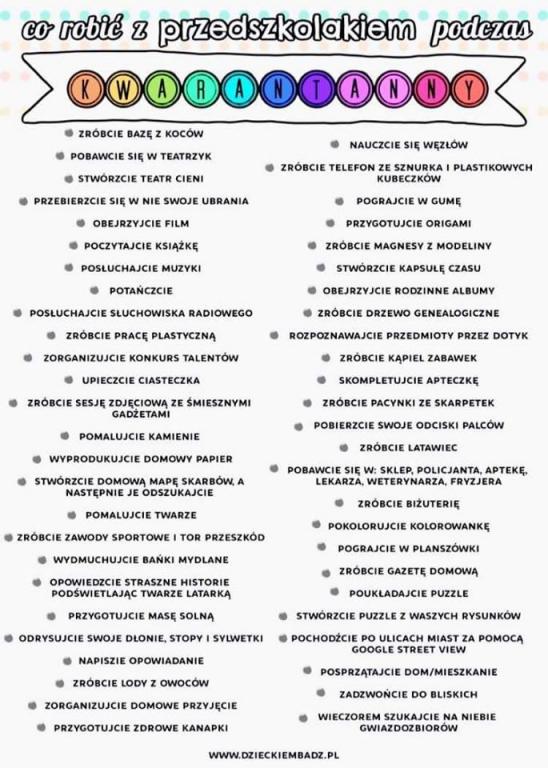 co robić z przedszkolakiem podczas

KWARANTANNY

ZRÓBCIE BAZĘ Z KOCÓW
POBAWCIE SIĘ W TEATRZYK
STWÓRZCIE TEATR CIENI
PRZEBIERZCIE SIĘ W NIE SWOJE UBRANIA
OBEJRZYJCIE FILM
POCZYTAJCIE KSIĄŻKĘ
POSŁUCHAJCIE MUZYKI
POTAŃCZCIE
POSŁUCHAJCIE SŁUCHOWISKA RADIOWEGO
ZRÓBCIE PRACĘ PLASTYCZNĄ
ZORGANIZUJCIE KONKURS TALENTÓW
UPIECZCIE CIASTECZKA
ZRÓBCIE SESJĘ ZDJĘCIOWĄ ZE ŚMIESZNYMI GADŻETAMI
POMALUJCIE KAMIENIE
WYPRODUKUJCIE DOMOWY PAPIER
STWÓRZCIE DOMOWĄ MAPĘ SKARBÓW, A NASTĘPNIE JE ODSZUKAJCIE
POMALUJCIE TWARZE
ZRÓBCIE ZAWODY SPORTOWE I TOR PRZESZKÓD
WYDMUCHUJCIE BAŃKI MYDLANE
OPOWIEDZCIE STRASZNE HISTORIE PODŚWIETLAJĄC TWARZE LATARKĄ
PRZYGOTUJCIE MASĘ SOLNĄ
ODRYSUJCIE SWOJE DŁONIE, STOPY I SYLWETKI
NAPISZIE OPOWIADANIE
ZRÓBCIE LODY Z OWOCÓW
ZORGANIZUJCIE DOMOWE PRZYJĘCIE
PRZYGOTUJCIE ZDROWE KANAPKI

NAUCZCIE SIĘ WĘZŁÓW
ZRÓBCIE TELEFON ZE SZNURKA I PLASTIKOWYCH KUBECZKÓW
POGRAJCIE W GUMĘ
PRZYGOTUJCIE ORIGAMI
ZRÓBCIE MAGNESY Z MODELINY
STWÓRZCIE KAPSUŁĘ CZASU
OBEJRZYJCIE RODZINNE ALBUMY
ZRÓBCIE DRZEWO GENEALOGICZNE
ROZPOZNAWAJCIE PRZEDMIOTY PRZEZ DOTYK
ZRÓBCIE KĄPIEL ZABAWEK
SKOMPLETUJCIE APTECZKĘ
ZRÓBCIE PACYNKI ZE SKARPETEK
POBIERZCIE SWOJE ODCISKI PALCÓW
ZRÓBCIE LATAWIEC
POBAWCIE SIĘ W: SKLEP, POLICJANTA, APTEKĘ, LEKARZA, WETERYNARZA, FRYZJERA
ZRÓBCIE BIŻUTERIĘ
POKOLORUJCIE KOLOROWANKĘ
POGRAJCIE W PLANSZÓWKI
ZRÓBCIE GAZETĘ DOMOWĄ
POUKŁADAJCIE PUZZLE
STWÓRZCIE PUZZLE Z WASZYCH RYSUNKÓW
POCHODŹCIE PO ULICACH MIAST ZA POMOCĄ GOOGLE STREET VIEW
POSPRZĄTAJCIE DOM/MIESZKANIE
ZADZWOŃCIE DO BLISKICH
WIECZOREM SZUKAJCIE NA NIEBIE GWIAZDOZBIORÓW

WWW.DZIECKIEMBADZ.PL